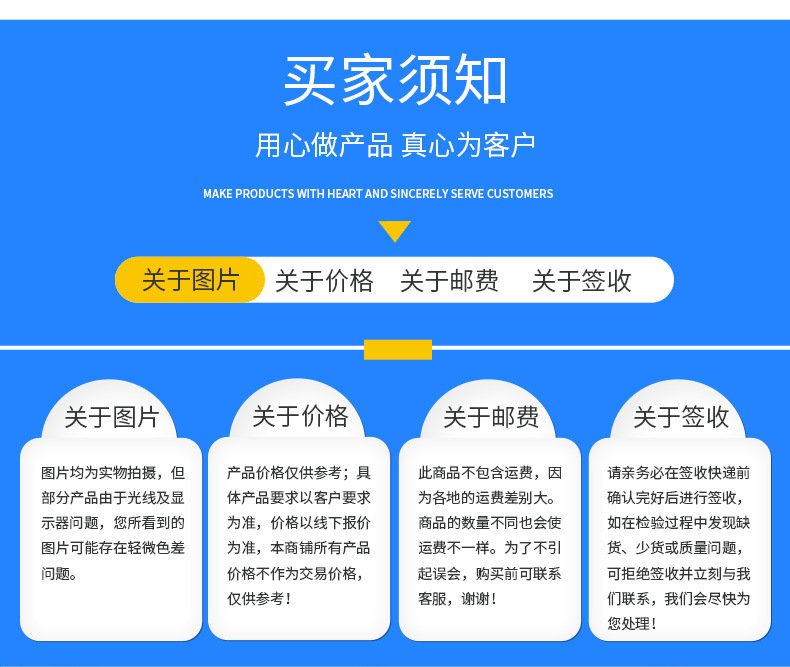 买家须知

用心做产品 真心为客户

MAKE PRODUCTS WITH HEART AND SINCERELY SERVE CUSTOMERS

关于图片 关于价格 关于邮费 关于签收

关于图片

图片均为实物拍摄，但部分产品由于光线及显示器问题，您所看到的图片可能存在轻微色差问题。

关于价格

产品价格仅供参考；具体产品要求以客户要求为准，价格以线下报价为准，本商铺所有产品价格不作为交易价格，仅供参考！

关于邮费

此商品不包含运费，因为各地的运费差别大。商品的数量不同也会使运费不一样。为了不引起误会，购买前可联系客服，谢谢！

关于签收

请亲务必在签收快递前确认完好后进行签收，如在检验过程中发现缺货、少货或质量问题，可拒绝签收并立刻与我们联系，我们会尽快为您处理！